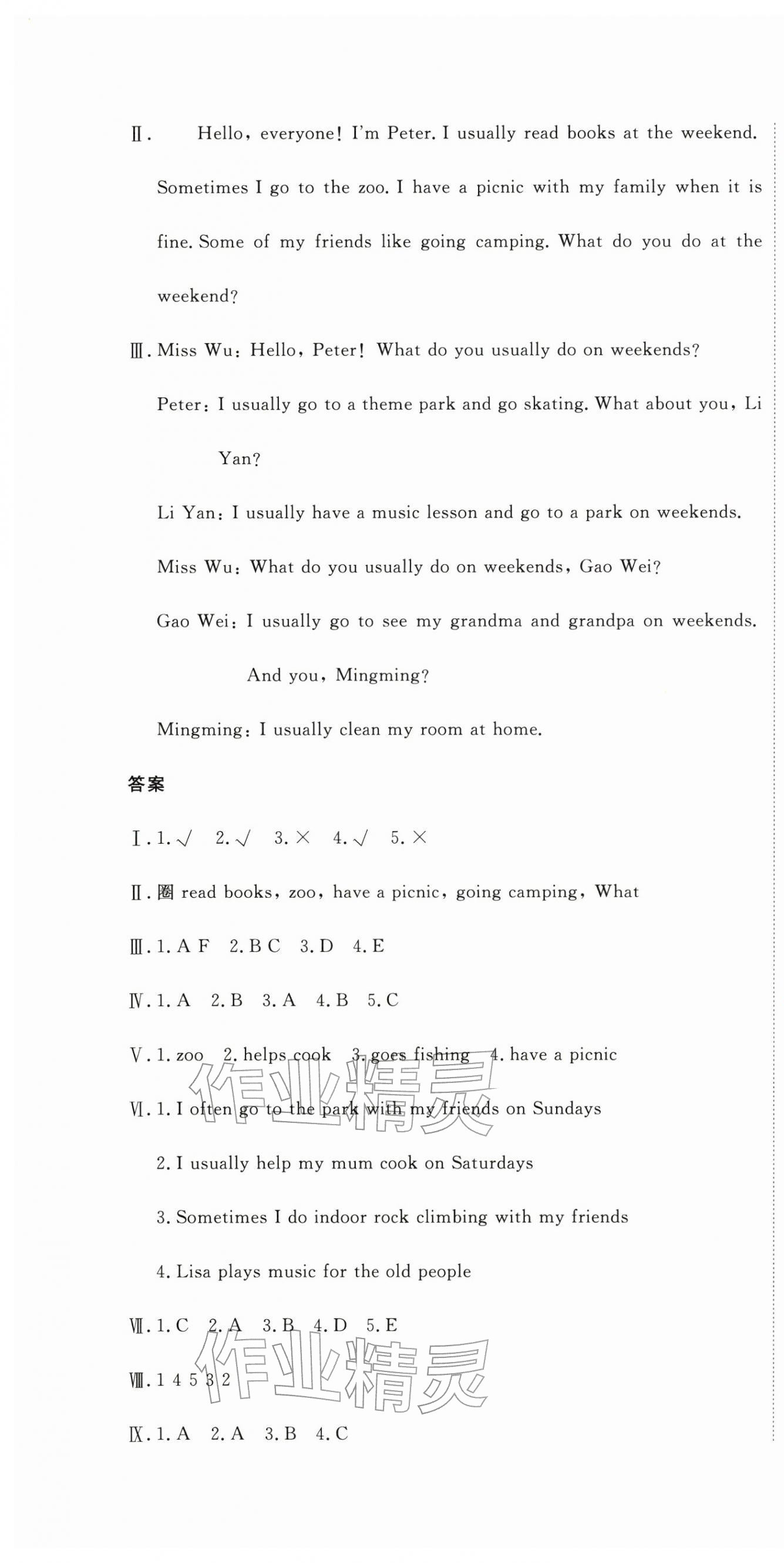 Ⅱ. Hello, everyone! I'm Peter. I usually read books at the weekend. Sometimes I go to the zoo. I have a picnic with my family when it is fine. Some of my friends like going camping. What do you do at the weekend?

Ⅲ. Miss Wu: Hello, Peter! What do you usually do on weekends?

Peter: I usually go to a theme park and go skating. What about you, Li Yan?

Li Yan: I usually have a music lesson and go to a park on weekends.

Miss Wu: What do you usually do on weekends, Gao Wei?

Gao Wei: I usually go to see my grandma and grandpa on weekends. And you, Mingming?

Mingming: I usually clean my room at home.

答案

Ⅰ. 1. √ 2. √ 3. × 4. √ 5. ×

Ⅱ. 圈 read books, zoo, have a picnic, going camping, What

Ⅲ. 1. A F 2. B C 3. D 4. E

Ⅳ. 1. A 2. B 3. A 4. B 5. C

Ⅴ. 1. zoo 2. helps cook 3. goes fishing 4. have a picnic

Ⅵ. 1. I often go to the park with my friends on Sundays

2. I usually help my mum cook on Saturdays

3. Sometimes I do indoor rock climbing with my friends

4. Lisa plays music for the old people

Ⅶ. 1. C 2. A 3. B 4. D 5. E

Ⅷ. 1 4 5 3 2

Ⅸ. 1. A 2. A 3. B 4. C

作业精灵